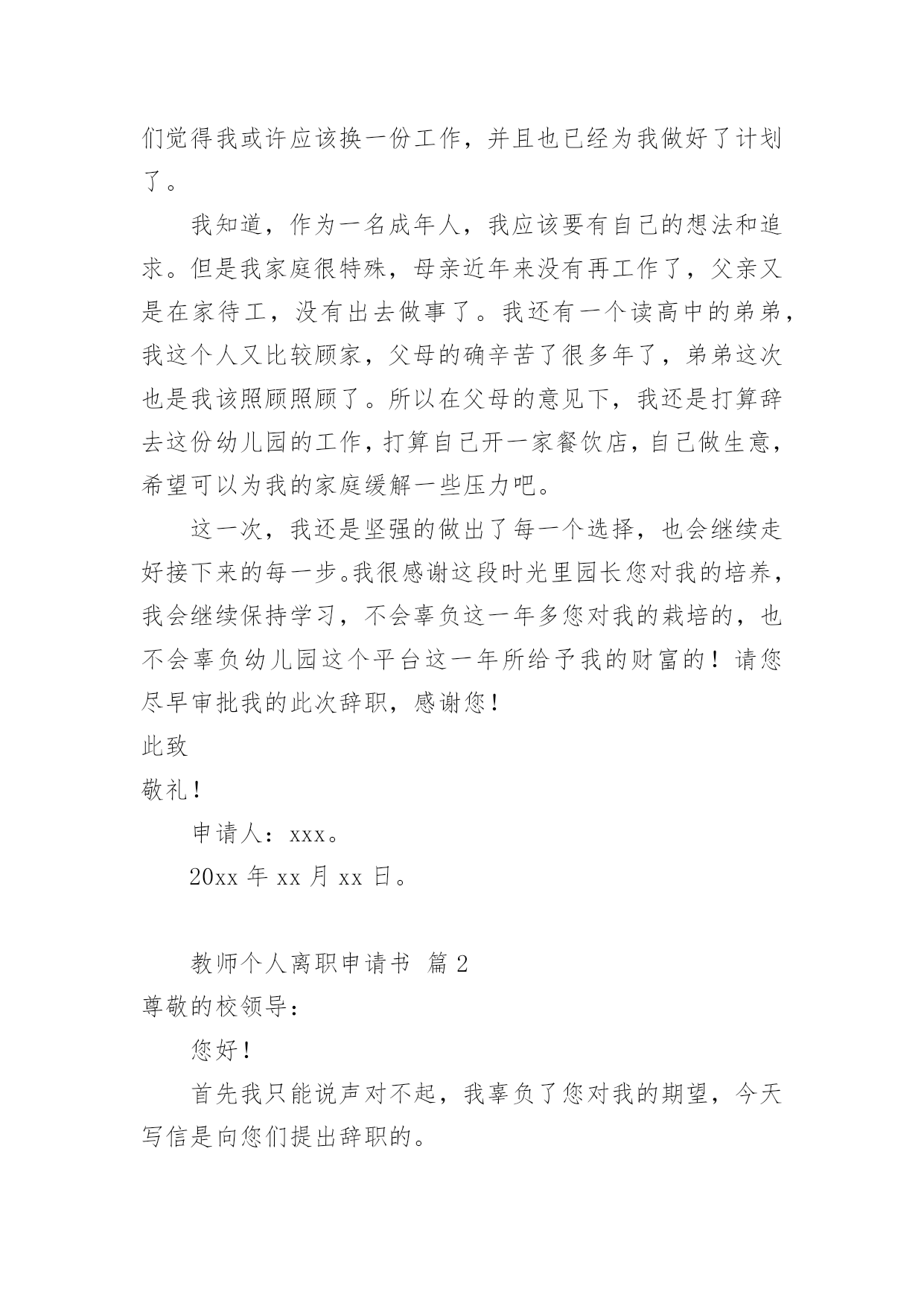 们觉得我或许应该换一份工作，并且也已经为我做好了计划了。

我知道，作为一名成年人，我应该要有自己的想法和追求。但是我家庭很特殊，母亲近年来没有再工作了，父亲又是在家待工，没有出去做事了。我还有一个读高中的弟弟，我这个人又比较顾家，父母的确辛苦了很多年了，弟弟这次也是我该照顾照顾了。所以在父母的意见下，我还是打算辞去这份幼儿园的工作，打算自己开一家餐饮店，自己做生意，希望可以为我的家庭缓解一些压力吧。

这一次，我还是坚强的做出了每一个选择，也会继续走好接下来的每一步。我很感谢这段时光里园长您对我的培养，我会继续保持学习，不会辜负这一年多您对我的栽培的，也不会辜负幼儿园这个平台这一年所给予我的财富的！请您尽早审批我的此次辞职，感谢您！

此致

敬礼！

申请人：xxx。

20xx 年 xx 月 xx 日。

教师个人离职申请书 篇 2

尊敬的校领导：

您好！

首先我只能说声对不起，我辜负了您对我的期望，今天写信是向您们提出辞职的。